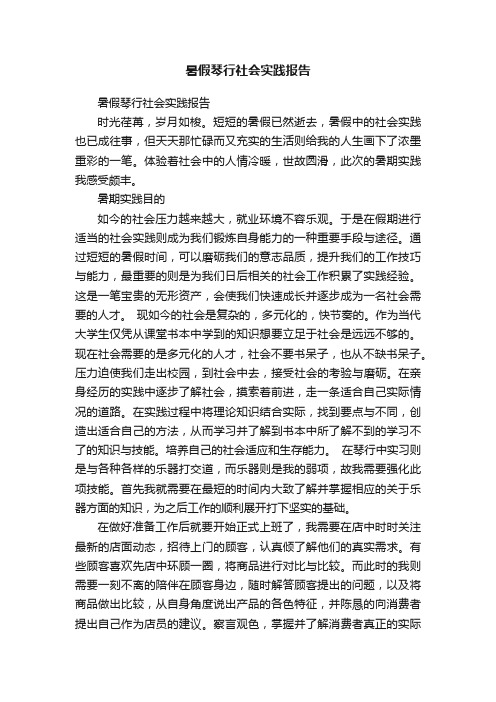 暑假琴行社会实践报告

暑假琴行社会实践报告

时光荏苒，岁月如梭。短短的暑假已然逝去，暑假中的社会实践也已成往事，但天天那忙碌而又充实的生活则给我的人生画下了浓墨重彩的一笔。体验着社会中的人情冷暖，世故圆滑，此次的暑期实践我感受颇丰。

暑期实践目的

如今的社会压力越来越大，就业环境不容乐观。于是在假期进行适当的社会实践则成为我们锻炼自身能力的一种重要手段与途径。通过短短的暑假时间，可以磨砺我们的意志品质，提升我们的工作技巧与能力，最重要的则是为我们日后相关的社会工作积累了实践经验。这是一笔宝贵的无形资产，会使我们快速成长并逐步成为一名社会需要的人才。 现如今的社会是复杂的，多元化的，快节奏的。作为当代大学生仅凭从课堂书本中学到的知识想要立足于社会是远远不够的。现在社会需要的是多元化的人才，社会不要书呆子，也从不缺书呆子。压力迫使我们走出校园，到社会中去，接受社会的考验与磨砺。在亲身经历的实践中逐步了解社会，摸索着前进，走一条适合自己实际情况的道路。在实践过程中将理论知识结合实际，找到要点与不同，创造出适合自己的方法，从而学习并了解到书本中所了解不到的学习不了的知识与技能。培养自己的社会适应和生存能力。 在琴行中实习则是与各种各样的乐器打交道，而乐器则是我的弱项，故我需要强化此项技能。首先我就需要在最短的时间内大致了解并掌握相应的关于乐器方面的知识，为之后工作的顺利展开打下坚实的基础。

在做好准备工作后就要开始正式上班了，我需要在店中时时关注最新的店面动态，招待上门的顾客，认真倾了解他们的真实需求。有些顾客喜欢先店中环顾一圈，将商品进行对比与比较。而此时的我则需要一刻不离的陪伴在顾客身边，随时解答顾客提出的问题，以及将商品做出比较，从自身角度说出产品的各色特征，并陈恳的向消费者提出自己作为店员的建议。察言观色，掌握并了解消费者真正的实际